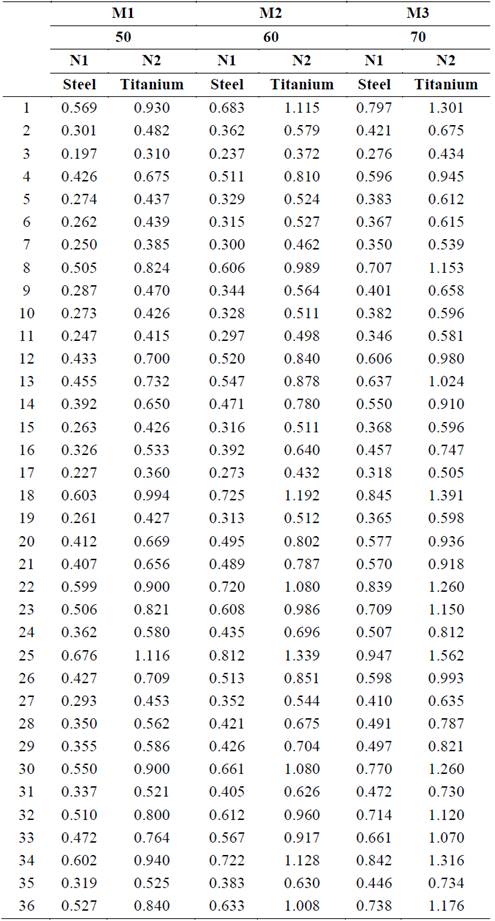 | | M1 | | M2 | | M3 | |
|---|---|---|---|---|---|---|
| | 50 | | 60 | | 70 | |
| | N1 | N2 | N1 | N2 | N1 | N2 |
| | Steel | Titanium | Steel | Titanium | Steel | Titanium |
| 1 | 0.569 | 0.930 | 0.683 | 1.115 | 0.797 | 1.301 |
| 2 | 0.301 | 0.482 | 0.362 | 0.579 | 0.421 | 0.675 |
| 3 | 0.197 | 0.310 | 0.237 | 0.372 | 0.276 | 0.434 |
| 4 | 0.426 | 0.675 | 0.511 | 0.810 | 0.596 | 0.945 |
| 5 | 0.274 | 0.437 | 0.329 | 0.524 | 0.383 | 0.612 |
| 6 | 0.262 | 0.439 | 0.315 | 0.527 | 0.367 | 0.615 |
| 7 | 0.250 | 0.385 | 0.300 | 0.462 | 0.350 | 0.539 |
| 8 | 0.505 | 0.824 | 0.606 | 0.989 | 0.707 | 1.153 |
| 9 | 0.287 | 0.470 | 0.344 | 0.564 | 0.401 | 0.658 |
| 10 | 0.273 | 0.426 | 0.328 | 0.511 | 0.382 | 0.596 |
| 11 | 0.247 | 0.415 | 0.297 | 0.498 | 0.346 | 0.581 |
| 12 | 0.433 | 0.700 | 0.520 | 0.840 | 0.606 | 0.980 |
| 13 | 0.455 | 0.732 | 0.547 | 0.878 | 0.637 | 1.024 |
| 14 | 0.392 | 0.650 | 0.471 | 0.780 | 0.550 | 0.910 |
| 15 | 0.263 | 0.426 | 0.316 | 0.511 | 0.368 | 0.596 |
| 16 | 0.326 | 0.533 | 0.392 | 0.640 | 0.457 | 0.747 |
| 17 | 0.227 | 0.360 | 0.273 | 0.432 | 0.318 | 0.505 |
| 18 | 0.603 | 0.994 | 0.725 | 1.192 | 0.845 | 1.391 |
| 19 | 0.261 | 0.427 | 0.313 | 0.512 | 0.365 | 0.598 |
| 20 | 0.412 | 0.669 | 0.495 | 0.802 | 0.577 | 0.936 |
| 21 | 0.407 | 0.656 | 0.489 | 0.787 | 0.570 | 0.918 |
| 22 | 0.599 | 0.900 | 0.720 | 1.080 | 0.839 | 1.260 |
| 23 | 0.506 | 0.821 | 0.608 | 0.986 | 0.709 | 1.150 |
| 24 | 0.362 | 0.580 | 0.435 | 0.696 | 0.507 | 0.812 |
| 25 | 0.676 | 1.116 | 0.812 | 1.339 | 0.947 | 1.562 |
| 26 | 0.427 | 0.709 | 0.513 | 0.851 | 0.598 | 0.993 |
| 27 | 0.293 | 0.453 | 0.352 | 0.544 | 0.410 | 0.635 |
| 28 | 0.350 | 0.562 | 0.421 | 0.675 | 0.491 | 0.787 |
| 29 | 0.355 | 0.586 | 0.426 | 0.704 | 0.497 | 0.821 |
| 30 | 0.550 | 0.900 | 0.661 | 1.080 | 0.770 | 1.260 |
| 31 | 0.337 | 0.521 | 0.405 | 0.626 | 0.472 | 0.730 |
| 32 | 0.510 | 0.800 | 0.612 | 0.960 | 0.714 | 1.120 |
| 33 | 0.472 | 0.764 | 0.567 | 0.917 | 0.661 | 1.070 |
| 34 | 0.602 | 0.940 | 0.722 | 1.128 | 0.842 | 1.316 |
| 35 | 0.319 | 0.525 | 0.383 | 0.630 | 0.446 | 0.734 |
| 36 | 0.527 | 0.840 | 0.633 | 1.008 | 0.738 | 1.176 |